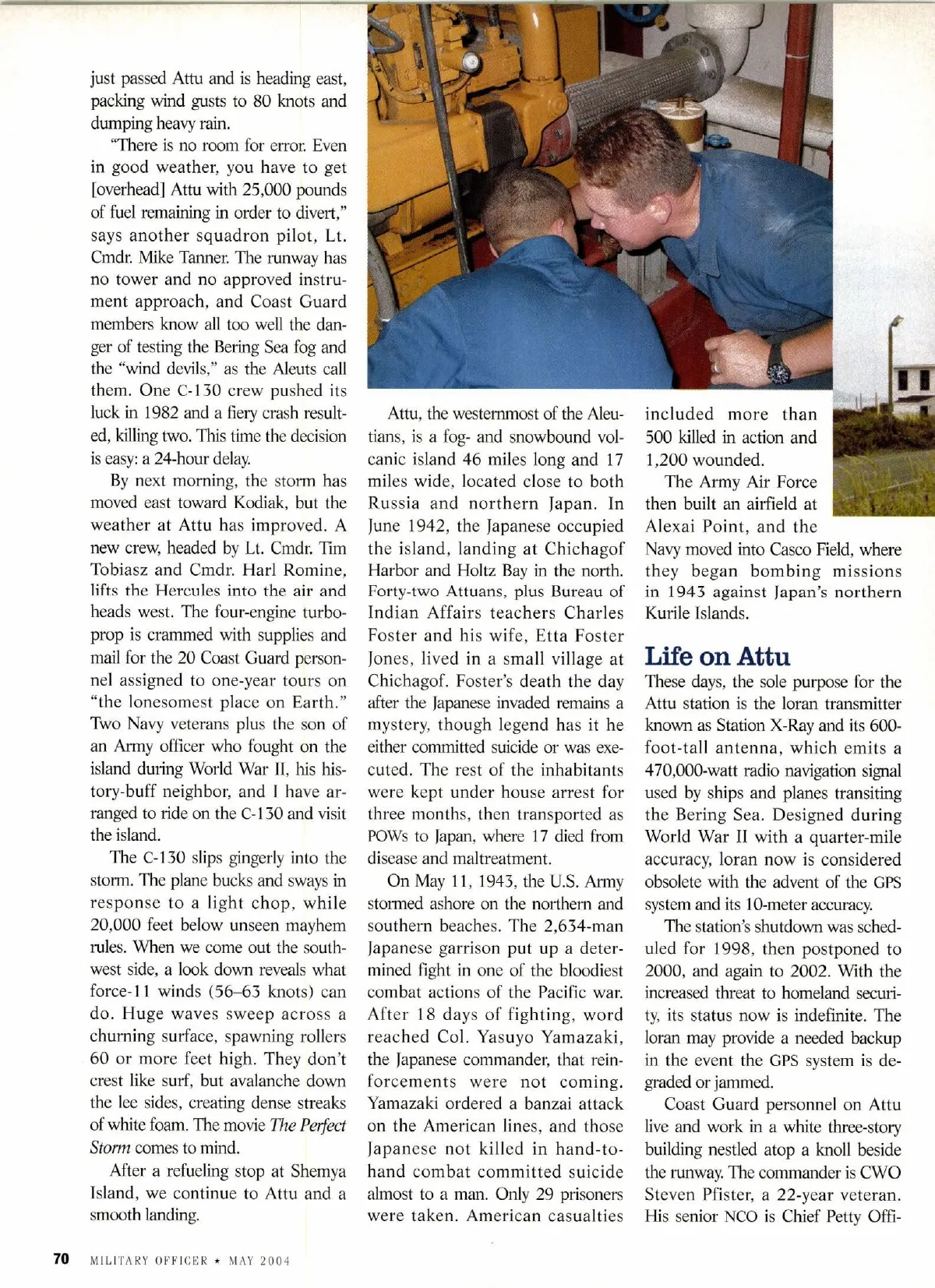 just passed Attu and is heading east, packing wind gusts to 80 knots and dumping heavy rain.

"There is no room for error. Even in good weather, you have to get [overhead] Attu with 25,000 pounds of fuel remaining in order to divert," says another squadron pilot, Lt. Cmdr. Mike Tanner. The runway has no tower and no approved instrument approach, and Coast Guard members know all too well the danger of testing the Bering Sea fog and the "wind devils," as the Aleuts call them. One C-130 crew pushed its luck in 1982 and a fiery crash resulted, killing two. This time the decision is easy: a 24-hour delay.

By next morning, the storm has moved east toward Kodiak, but the weather at Attu has improved. A new crew, headed by Lt. Cmdr. Tim Tobiasz and Cmdr. Harl Romine, lifts the Hercules into the air and heads west. The four-engine turboprop is crammed with supplies and mail for the 20 Coast Guard personnel assigned to one-year tours on "the lonesomest place on Earth." Two Navy veterans plus the son of an Army officer who fought on the island during World War II, his history-buff neighbor, and I have arranged to ride on the C-130 and visit the island.

The C-130 slips gingerly into the storm. The plane bucks and sways in response to a light chop, while 20,000 feet below unseen mayhem rules. When we come out the southwest side, a look down reveals what force-11 winds (56–63 knots) can do. Huge waves sweep across a churning surface, spawning rollers 60 or more feet high. They don't crest like surf, but avalanche down the lee sides, creating dense streaks of white foam. The movie The Perfect Storm comes to mind.

After a refueling stop at Shemya Island, we continue to Attu and a smooth landing.

Attu, the westernmost of the Aleutians, is a fog- and snowbound volcanic island 46 miles long and 17 miles wide, located close to both Russia and northern Japan. In June 1942, the Japanese occupied the island, landing at Chichagof Harbor and Holtz Bay in the north. Forty-two Attuans, plus Bureau of Indian Affairs teachers Charles Foster and his wife, Etta Foster Jones, lived in a small village at Chichagof. Foster's death the day after the Japanese invaded remains a mystery, though legend has it he either committed suicide or was executed. The rest of the inhabitants were kept under house arrest for three months, then transported as POWs to Japan, where 17 died from disease and maltreatment.

On May 11, 1943, the U.S. Army stormed ashore on the northern and southern beaches. The 2,634-man Japanese garrison put up a determined fight in one of the bloodiest combat actions of the Pacific war. After 18 days of fighting, word reached Col. Yasuyo Yamazaki, the Japanese commander, that reinforcements were not coming. Yamazaki ordered a banzai attack on the American lines, and those Japanese not killed in hand-to-hand combat committed suicide almost to a man. Only 29 prisoners were taken. American casualties included more than 500 killed in action and 1,200 wounded.

The Army Air Force then built an airfield at Alexai Point, and the Navy moved into Casco Field, where they began bombing missions in 1943 against Japan's northern Kurile Islands.

Life on Attu

These days, the sole purpose for the Attu station is the loran transmitter known as Station X-Ray and its 600-foot-tall antenna, which emits a 470,000-watt radio navigation signal used by ships and planes transiting the Bering Sea. Designed during World War II with a quarter-mile accuracy, loran now is considered obsolete with the advent of the GPS system and its 10-meter accuracy.

The station's shutdown was scheduled for 1998, then postponed to 2000, and again to 2002. With the increased threat to homeland security, its status now is indefinite. The loran may provide a needed backup in the event the GPS system is degraded or jammed.

Coast Guard personnel on Attu live and work in a white three-story building nestled atop a knoll beside the runway. The commander is CWO Steven Pfister, a 22-year veteran. His senior NCO is Chief Petty Offi-

70 MILITARY OFFICER ★ MAY 2004